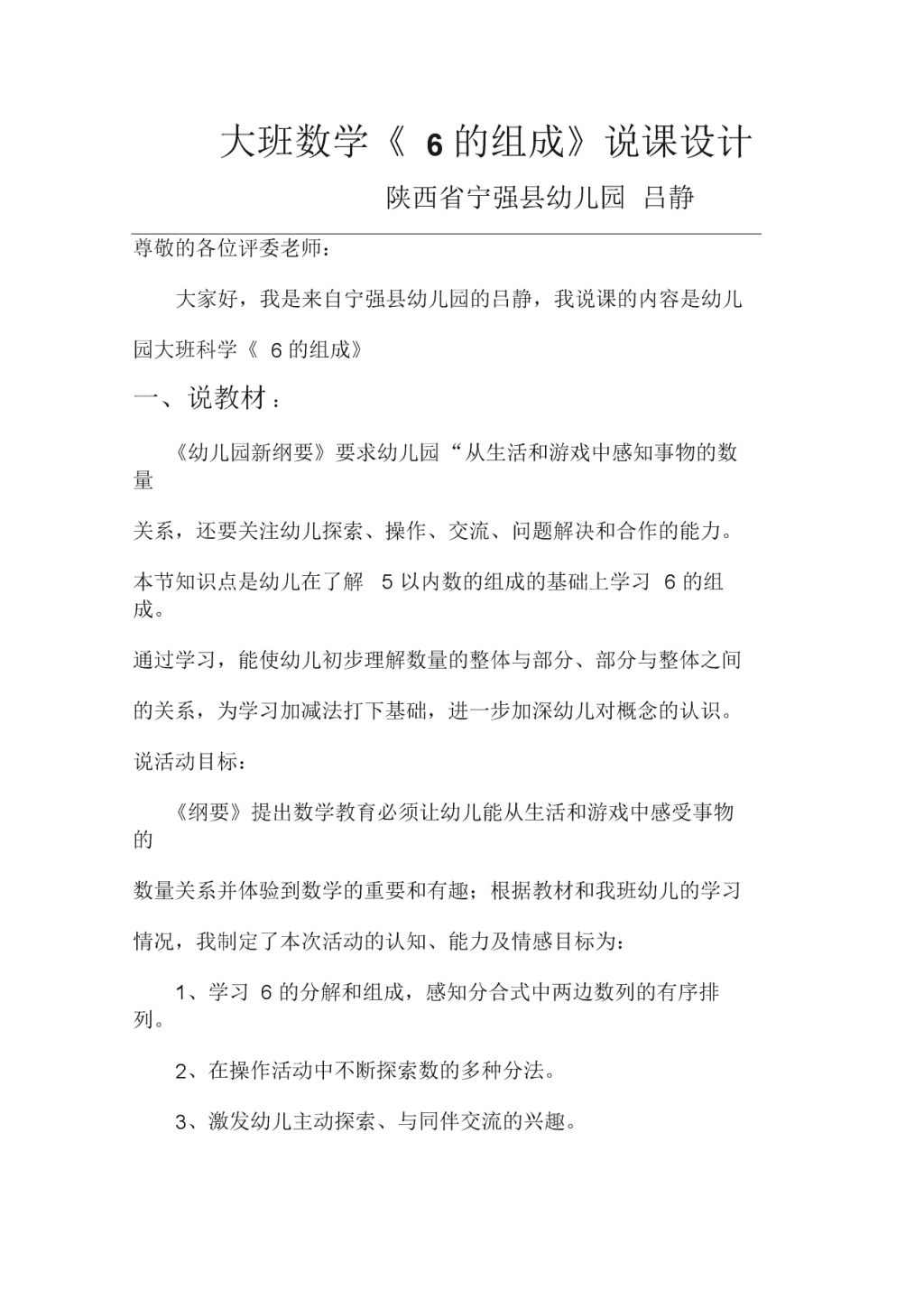 大班数学《 6 的组成》说课设计

陕西省宁强县幼儿园 吕静

尊敬的各位评委老师：

大家好，我是来自宁强县幼儿园的吕静，我说课的内容是幼儿园大班科学《 6 的组成》

一、说教材：

《幼儿园新纲要》要求幼儿园“从生活和游戏中感知事物的数量

关系，还要关注幼儿探索、操作、交流、问题解决和合作的能力。

本节知识点是幼儿在了解 5 以内数的组成的基础上学习 6 的组成。

通过学习，能使幼儿初步理解数量的整体与部分、部分与整体之间

的关系，为学习加减法打下基础，进一步加深幼儿对概念的认识。

说活动目标：

《纲要》提出数学教育必须让幼儿能从生活和游戏中感受事物的

数量关系并体验到数学的重要和有趣；根据教材和我班幼儿的学习

情况，我制定了本次活动的认知、能力及情感目标为：

1、学习 6 的分解和组成，感知分合式中两边数列的有序排列。

2、在操作活动中不断探索数的多种分法。

3、激发幼儿主动探索、与同伴交流的兴趣。